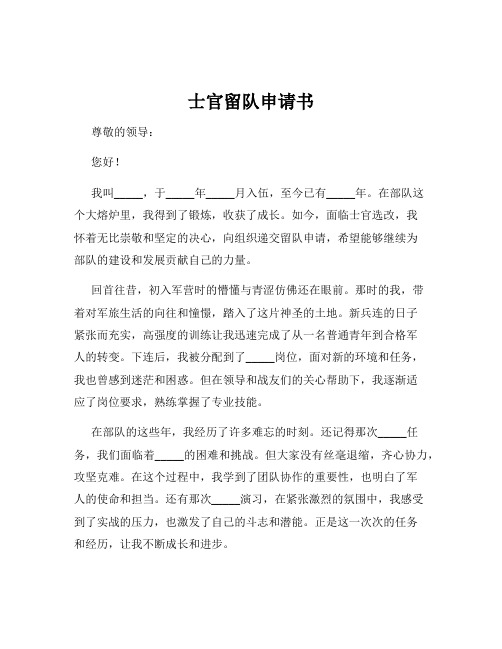 士官留队申请书

尊敬的领导：

您好！

我叫_____，于_____年_____月入伍，至今已有_____年。在部队这个大熔炉里，我得到了锻炼，收获了成长。如今，面临士官选改，我怀着无比崇敬和坚定的决心，向组织递交留队申请，希望能够继续为部队的建设和发展贡献自己的力量。

回首往昔，初入军营时的懵懂与青涩仿佛还在眼前。那时的我，带着对军旅生活的向往和憧憬，踏入了这片神圣的土地。新兵连的日子紧张而充实，高强度的训练让我迅速完成了从一名普通青年到合格军人的转变。下连后，我被分配到了_____岗位，面对新的环境和任务，我也曾感到迷茫和困惑。但在领导和战友们的关心帮助下，我逐渐适应了岗位要求，熟练掌握了专业技能。

在部队的这些年，我经历了许多难忘的时刻。还记得那次_____任务，我们面临着_____的困难和挑战。但大家没有丝毫退缩，齐心协力，攻坚克难。在这个过程中，我学到了团队协作的重要性，也明白了军人的使命和担当。还有那次_____演习，在紧张激烈的氛围中，我感受到了实战的压力，也激发了自己的斗志和潜能。正是这一次次的任务和经历，让我不断成长和进步。